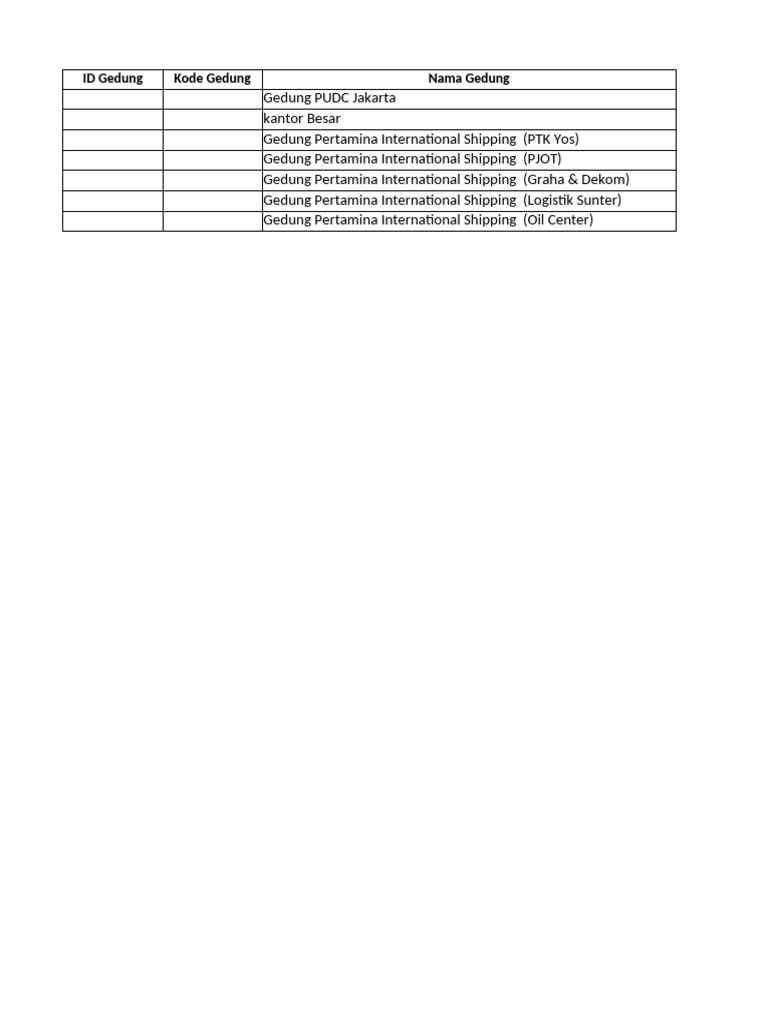 | ID Gedung | Kode Gedung | Nama Gedung |
|---|---|---|
| | | Gedung PUDC Jakarta |
| | | kantor Besar |
| | | Gedung Pertamina International Shipping (PTK Yos) |
| | | Gedung Pertamina International Shipping (PJOT) |
| | | Gedung Pertamina International Shipping (Graha & Dekom) |
| | | Gedung Pertamina International Shipping (Logistik Sunter) |
| | | Gedung Pertamina International Shipping (Oil Center) |